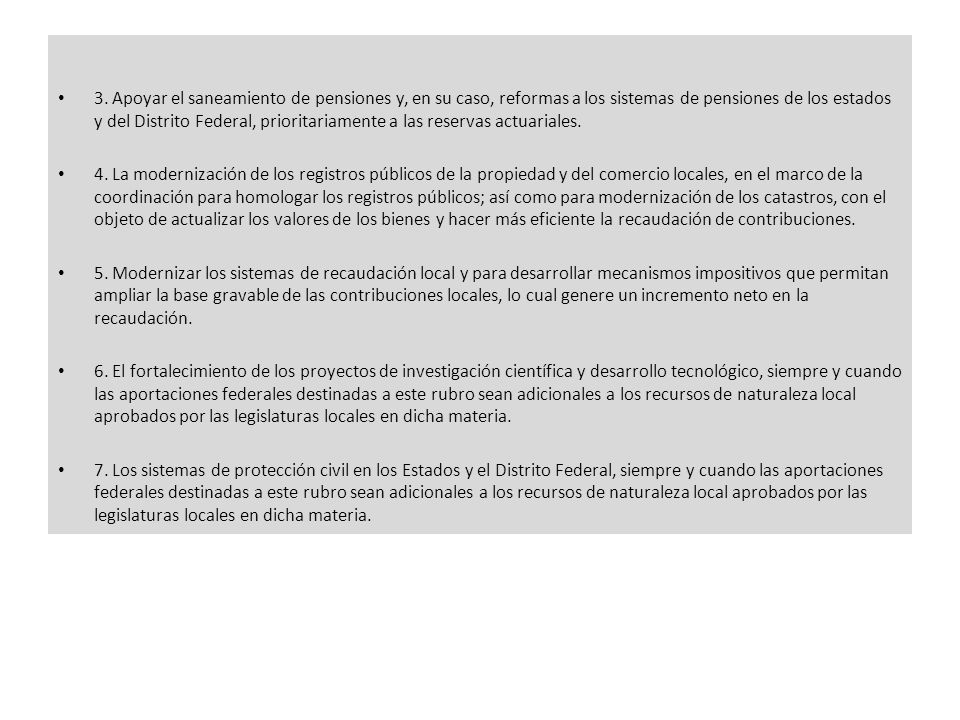 • 3. Apoyar el saneamiento de pensiones y, en su caso, reformas a los sistemas de pensiones de los estados y del Distrito Federal, prioritariamente a las reservas actuariales.

• 4. La modernización de los registros públicos de la propiedad y del comercio locales, en el marco de la coordinación para homologar los registros públicos; así como para modernización de los catastros, con el objeto de actualizar los valores de los bienes y hacer más eficiente la recaudación de contribuciones.

• 5. Modernizar los sistemas de recaudación local y para desarrollar mecanismos impositivos que permitan ampliar la base gravable de las contribuciones locales, lo cual genere un incremento neto en la recaudación.

• 6. El fortalecimiento de los proyectos de investigación científica y desarrollo tecnológico, siempre y cuando las aportaciones federales destinadas a este rubro sean adicionales a los recursos de naturaleza local aprobados por las legislaturas locales en dicha materia.

• 7. Los sistemas de protección civil en los Estados y el Distrito Federal, siempre y cuando las aportaciones federales destinadas a este rubro sean adicionales a los recursos de naturaleza local aprobados por las legislaturas locales en dicha materia.